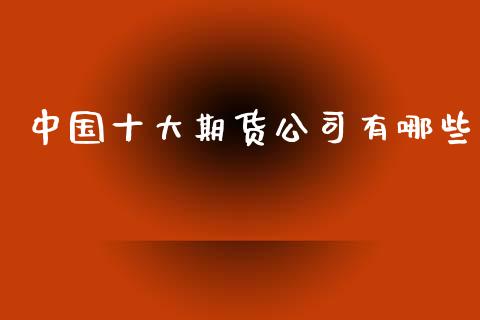 中国十大期货公司有哪些